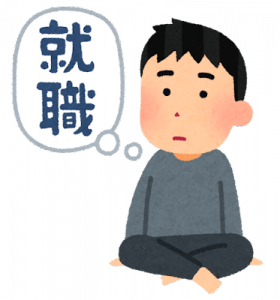 就職